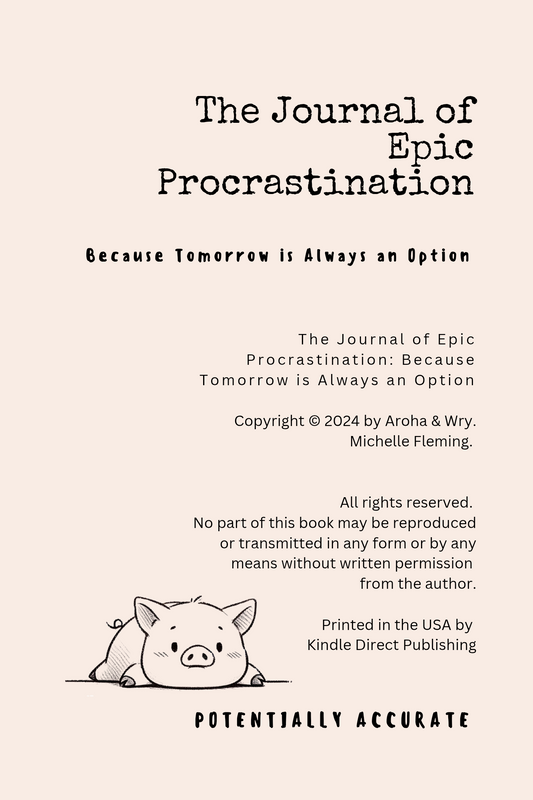 The Journal of Epic Procrastination

Because Tomorrow is Always an Option

The Journal of Epic Procrastination: Because Tomorrow is Always an Option

Copyright © 2024 by Aroha & Wry. Michelle Fleming.

All rights reserved. No part of this book may be reproduced or transmitted in any form or by any means without written permission from the author.

Printed in the USA by Kindle Direct Publishing

POTENTIALLY ACCURATE